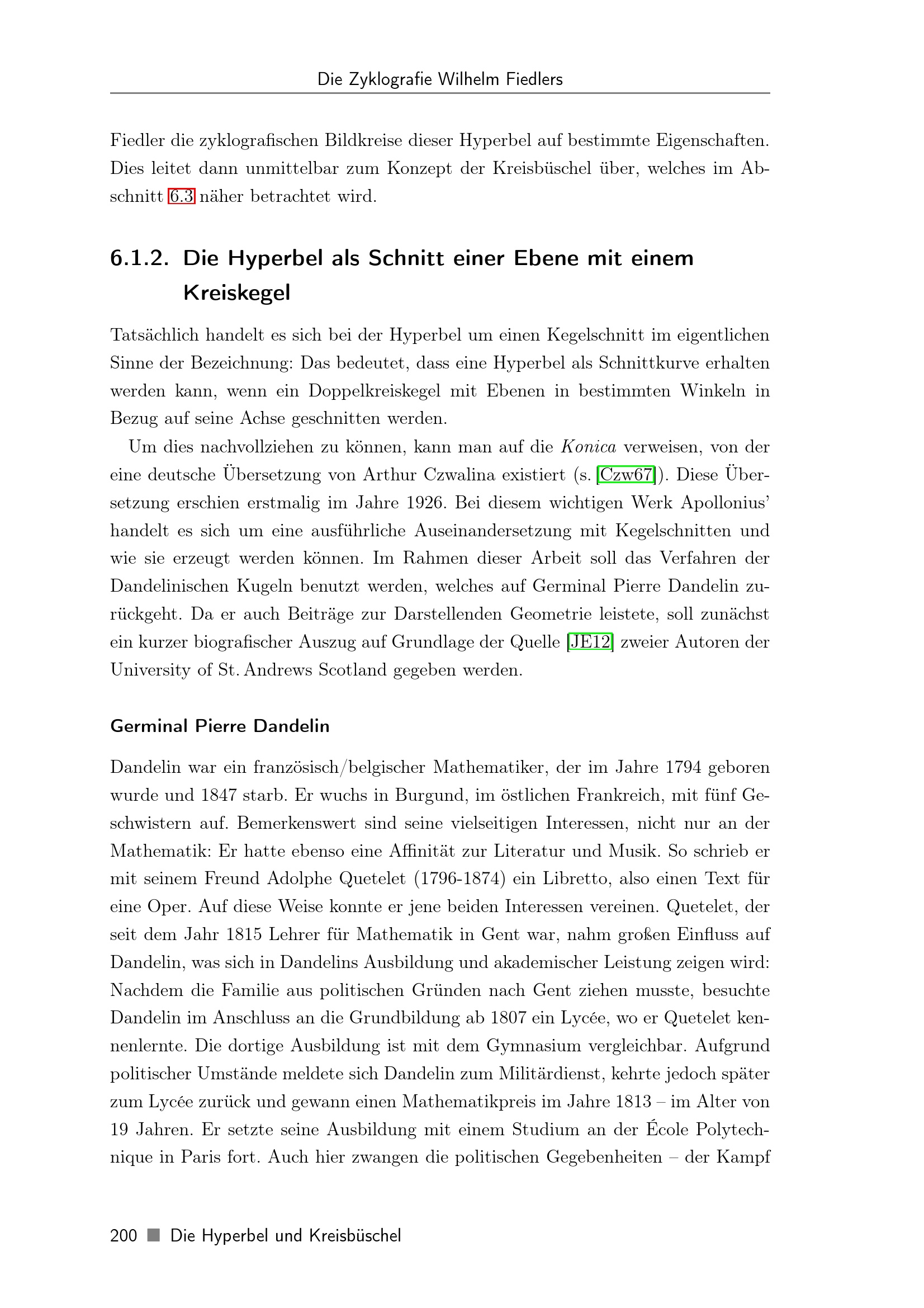 Die Zyklografie Wilhelm Fiedlers

Fiedler die zyklografischen Bildkreise dieser Hyperbel auf bestimmte Eigenschaften. Dies leitet dann unmittelbar zum Konzept der Kreisbüschel über, welches im Abschnitt 6.3 näher betrachtet wird.

6.1.2. Die Hyperbel als Schnitt einer Ebene mit einem Kreiskegel

Tatsächlich handelt es sich bei der Hyperbel um einen Kegelschnitt im eigentlichen Sinne der Bezeichnung: Das bedeutet, dass eine Hyperbel als Schnittkurve erhalten werden kann, wenn ein Doppelkreiskegel mit Ebenen in bestimmten Winkeln in Bezug auf seine Achse geschnitten werden.

Um dies nachvollziehen zu können, kann man auf die Konica verweisen, von der eine deutsche Übersetzung von Arthur Czwalina existiert (s. [Czw67]). Diese Übersetzung erschien erstmalig im Jahre 1926. Bei diesem wichtigen Werk Apollonius' handelt es sich um eine ausführliche Auseinandersetzung mit Kegelschnitten und wie sie erzeugt werden können. Im Rahmen dieser Arbeit soll das Verfahren der Dandelinischen Kugeln benutzt werden, welches auf Germinal Pierre Dandelin zurückgeht. Da er auch Beiträge zur Darstellenden Geometrie leistete, soll zunächst ein kurzer biografischer Auszug auf Grundlage der Quelle [JE12] zweier Autoren der University of St. Andrews Scotland gegeben werden.

Germinal Pierre Dandelin

Dandelin war ein französisch/belgischer Mathematiker, der im Jahre 1794 geboren wurde und 1847 starb. Er wuchs in Burgund, im östlichen Frankreich, mit fünf Geschwistern auf. Bemerkenswert sind seine vielseitigen Interessen, nicht nur an der Mathematik: Er hatte ebenso eine Affinität zur Literatur und Musik. So schrieb er mit seinem Freund Adolphe Quetelet (1796-1874) ein Libretto, also einen Text für eine Oper. Auf diese Weise konnte er jene beiden Interessen vereinen. Quetelet, der seit dem Jahr 1815 Lehrer für Mathematik in Gent war, nahm großen Einfluss auf Dandelin, was sich in Dandelins Ausbildung und akademischer Leistung zeigen wird: Nachdem die Familie aus politischen Gründen nach Gent ziehen musste, besuchte Dandelin im Anschluss an die Grundbildung ab 1807 ein Lycée, wo er Quetelet kennenlernte. Die dortige Ausbildung ist mit dem Gymnasium vergleichbar. Aufgrund politischer Umstände meldete sich Dandelin zum Militärdienst, kehrte jedoch später zum Lycée zurück und gewann einen Mathematikpreis im Jahre 1813 – im Alter von 19 Jahren. Er setzte seine Ausbildung mit einem Studium an der École Polytechnique in Paris fort. Auch hier zwangen die politischen Gegebenheiten – der Kampf

200 ■ Die Hyperbel und Kreisbüschel